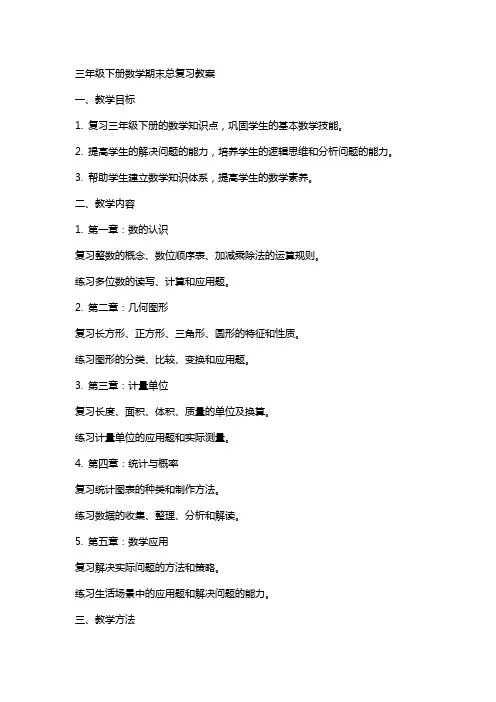 三年级下册数学期末总复习教案

一、教学目标

1. 复习三年级下册的数学知识点，巩固学生的基本数学技能。

2. 提高学生的解决问题的能力，培养学生的逻辑思维和分析问题的能力。

3. 帮助学生建立数学知识体系，提高学生的数学素养。

二、教学内容

1. 第一章：数的认识

复习整数的概念、数位顺序表、加减乘除法的运算规则。

练习多位数的读写、计算和应用题。

2. 第二章：几何图形

复习长方形、正方形、三角形、圆形的特征和性质。

练习图形的分类、比较、变换和应用题。

3. 第三章：计量单位

复习长度、面积、体积、质量的单位及换算。

练习计量单位的应用题和实际测量。

4. 第四章：统计与概率

复习统计图表的种类和制作方法。

练习数据的收集、整理、分析和解读。

5. 第五章：数学应用

复习解决实际问题的方法和策略。

练习生活场景中的应用题和解决问题的能力。

三、教学方法